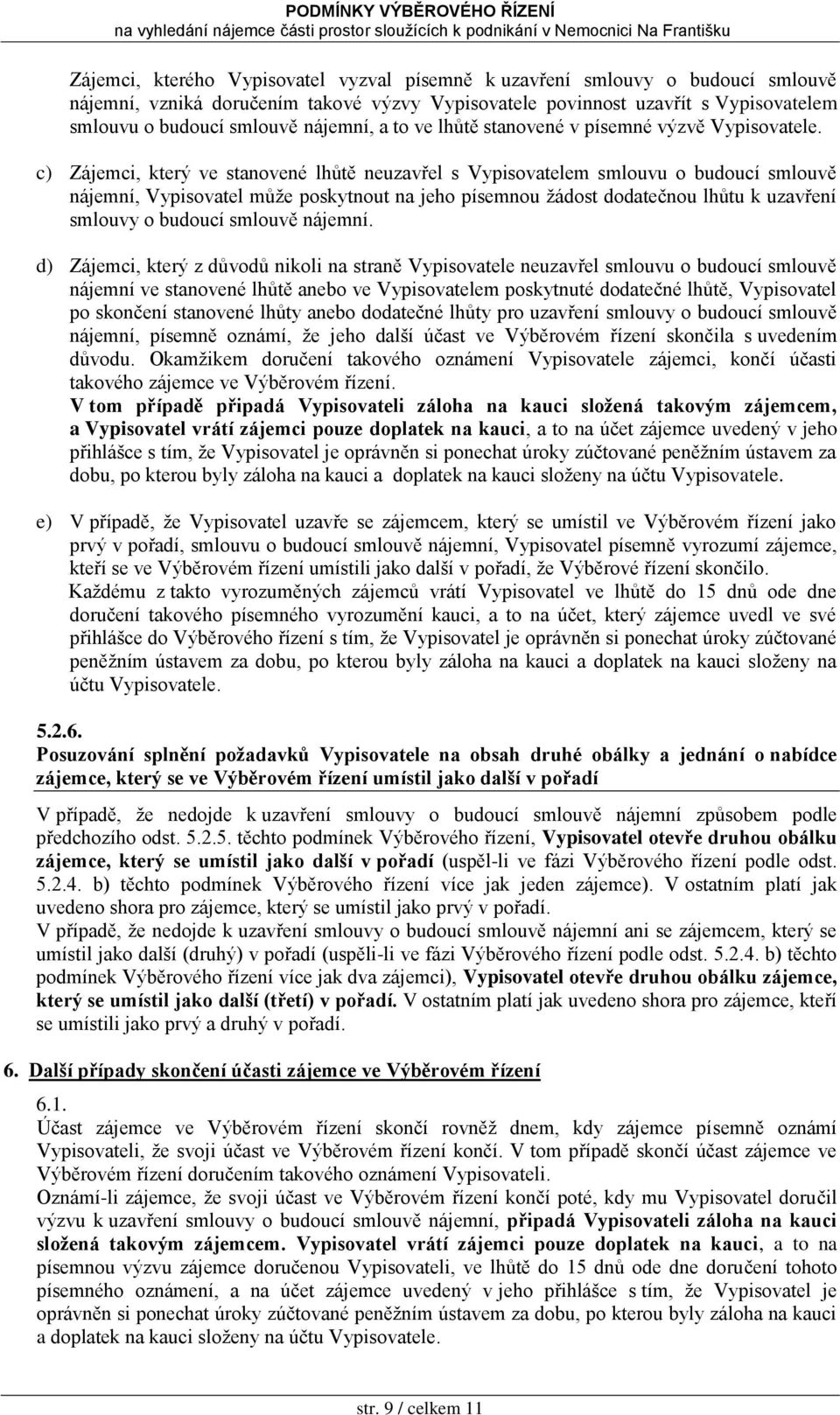 PODMÍNKY VÝBĚROVÉHO ŘÍZENÍ
na vyhledání nájemce části prostor sloužících k podnikání v Nemocnici Na Františku

Zájemci, kterého Vypisovatel vyzval písemně k uzavření smlouvy o budoucí smlouvě nájemní, vzniká doručením takové výzvy Vypisovatele povinnost uzavřít s Vypisovatelem smlouvu o budoucí smlouvě nájemní, a to ve lhůtě stanovené v písemné výzvě Vypisovatele.

c) Zájemci, který ve stanovené lhůtě neuzavřel s Vypisovatelem smlouvu o budoucí smlouvě nájemní, Vypisovatel může poskytnout na jeho písemnou žádost dodatečnou lhůtu k uzavření smlouvy o budoucí smlouvě nájemní.

d) Zájemci, který z důvodů nikoli na straně Vypisovatele neuzavřel smlouvu o budoucí smlouvě nájemní ve stanovené lhůtě anebo ve Vypisovatelem poskytnuté dodatečné lhůtě, Vypisovatel po skončení stanovené lhůty anebo dodatečné lhůty pro uzavření smlouvy o budoucí smlouvě nájemní, písemně oznámí, že jeho další účast ve Výběrovém řízení skončila s uvedením důvodu. Okamžikem doručení takového oznámení Vypisovatele zájemci, končí účasti takového zájemce ve Výběrovém řízení.
V tom případě připadá Vypisovateli záloha na kauci složená takovým zájemcem, a Vypisovatel vrátí zájemci pouze doplatek na kauci, a to na účet zájemce uvedený v jeho přihlášce s tím, že Vypisovatel je oprávněn si ponechat úroky zúčtované peněžním ústavem za dobu, po kterou byly záloha na kauci a doplatek na kauci složeny na účtu Vypisovatele.

e) V případě, že Vypisovatel uzavře se zájemcem, který se umístil ve Výběrovém řízení jako prvý v pořadí, smlouvu o budoucí smlouvě nájemní, Vypisovatel písemně vyrozumí zájemce, kteří se ve Výběrovém řízení umístili jako další v pořadí, že Výběrové řízení skončilo.
Každému z takto vyrozuměných zájemců vrátí Vypisovatel ve lhůtě do 15 dnů ode dne doručení takového písemného vyrozumění kauci, a to na účet, který zájemce uvedl ve své přihlášce do Výběrového řízení s tím, že Vypisovatel je oprávněn si ponechat úroky zúčtované peněžním ústavem za dobu, po kterou byly záloha na kauci a doplatek na kauci složeny na účtu Vypisovatele.

5.2.6.
Posuzování splnění požadavků Vypisovatele na obsah druhé obálky a jednání o nabídce zájemce, který se ve Výběrovém řízení umístil jako další v pořadí

V případě, že nedojde k uzavření smlouvy o budoucí smlouvě nájemní způsobem podle předchozího odst. 5.2.5. těchto podmínek Výběrového řízení, Vypisovatel otevře druhou obálku zájemce, který se umístil jako další v pořadí (uspěl-li ve fázi Výběrového řízení podle odst. 5.2.4. b) těchto podmínek Výběrového řízení více jak jeden zájemce). V ostatním platí jak uvedeno shora pro zájemce, který se umístil jako prvý v pořadí.
V případě, že nedojde k uzavření smlouvy o budoucí smlouvě nájemní ani se zájemcem, který se umístil jako další (druhý) v pořadí (uspěli-li ve fázi Výběrového řízení podle odst. 5.2.4. b) těchto podmínek Výběrového řízení více jak dva zájemci), Vypisovatel otevře druhou obálku zájemce, který se umístil jako další (třetí) v pořadí. V ostatním platí jak uvedeno shora pro zájemce, kteří se umístili jako prvý a druhý v pořadí.

6. Další případy skončení účasti zájemce ve Výběrovém řízení

6.1.
Účast zájemce ve Výběrovém řízení skončí rovněž dnem, kdy zájemce písemně oznámí Vypisovateli, že svoji účast ve Výběrovém řízení končí. V tom případě skončí účast zájemce ve Výběrovém řízení doručením takového oznámení Vypisovateli.
Oznámí-li zájemce, že svoji účast ve Výběrovém řízení končí poté, kdy mu Vypisovatel doručil výzvu k uzavření smlouvy o budoucí smlouvě nájemní, připadá Vypisovateli záloha na kauci složená takovým zájemcem. Vypisovatel vrátí zájemci pouze doplatek na kauci, a to na písemnou výzvu zájemce doručenou Vypisovateli, ve lhůtě do 15 dnů ode dne doručení tohoto písemného oznámení, a na účet zájemce uvedený v jeho přihlášce s tím, že Vypisovatel je oprávněn si ponechat úroky zúčtované peněžním ústavem za dobu, po kterou byly záloha na kauci a doplatek na kauci složeny na účtu Vypisovatele.

str. 9 / celkem 11